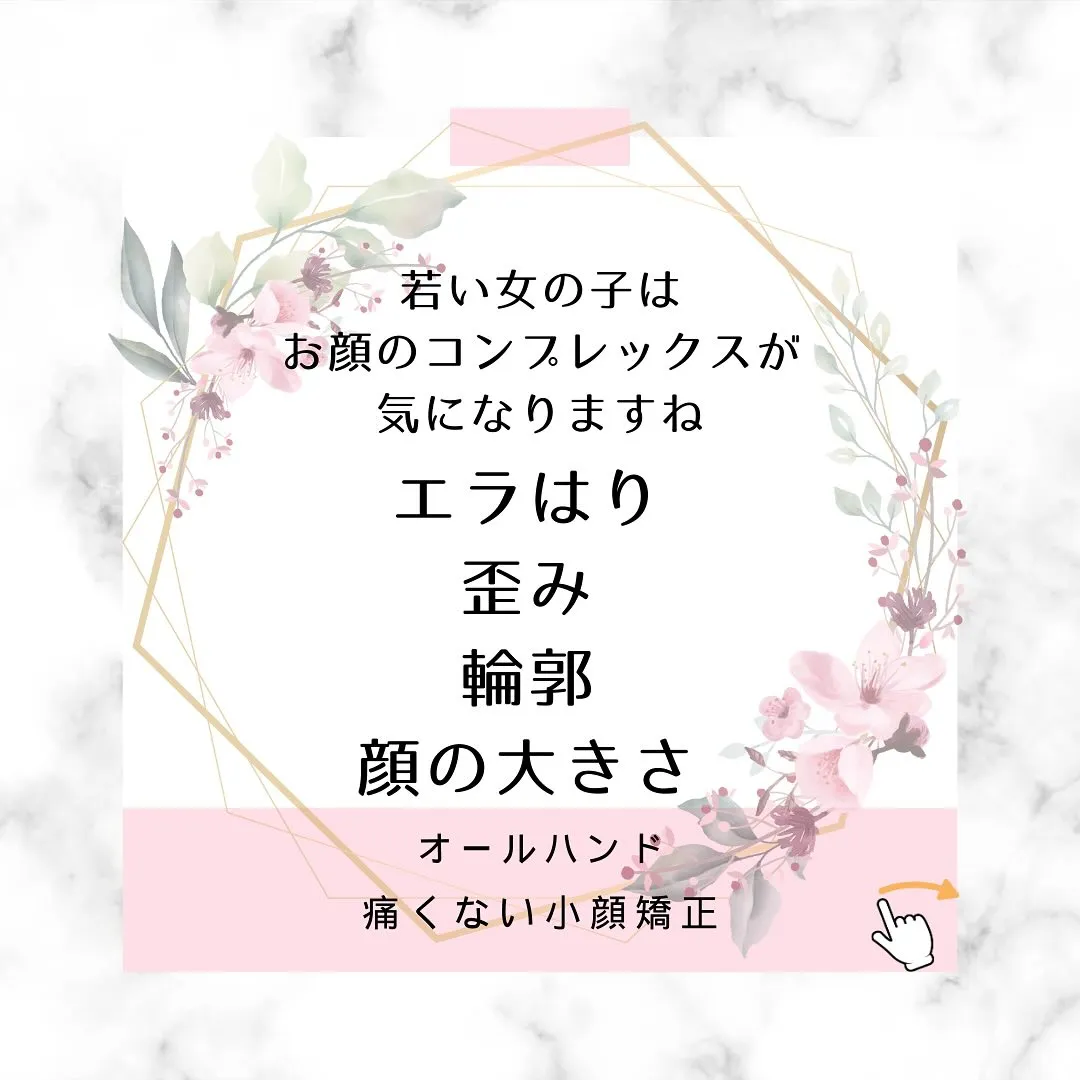 若い女の子は
お顔のコンプレックスが
気になりますね

エラはり
歪み
輪郭
顔の大きさ

オールハンド
痛くない小顔矯正